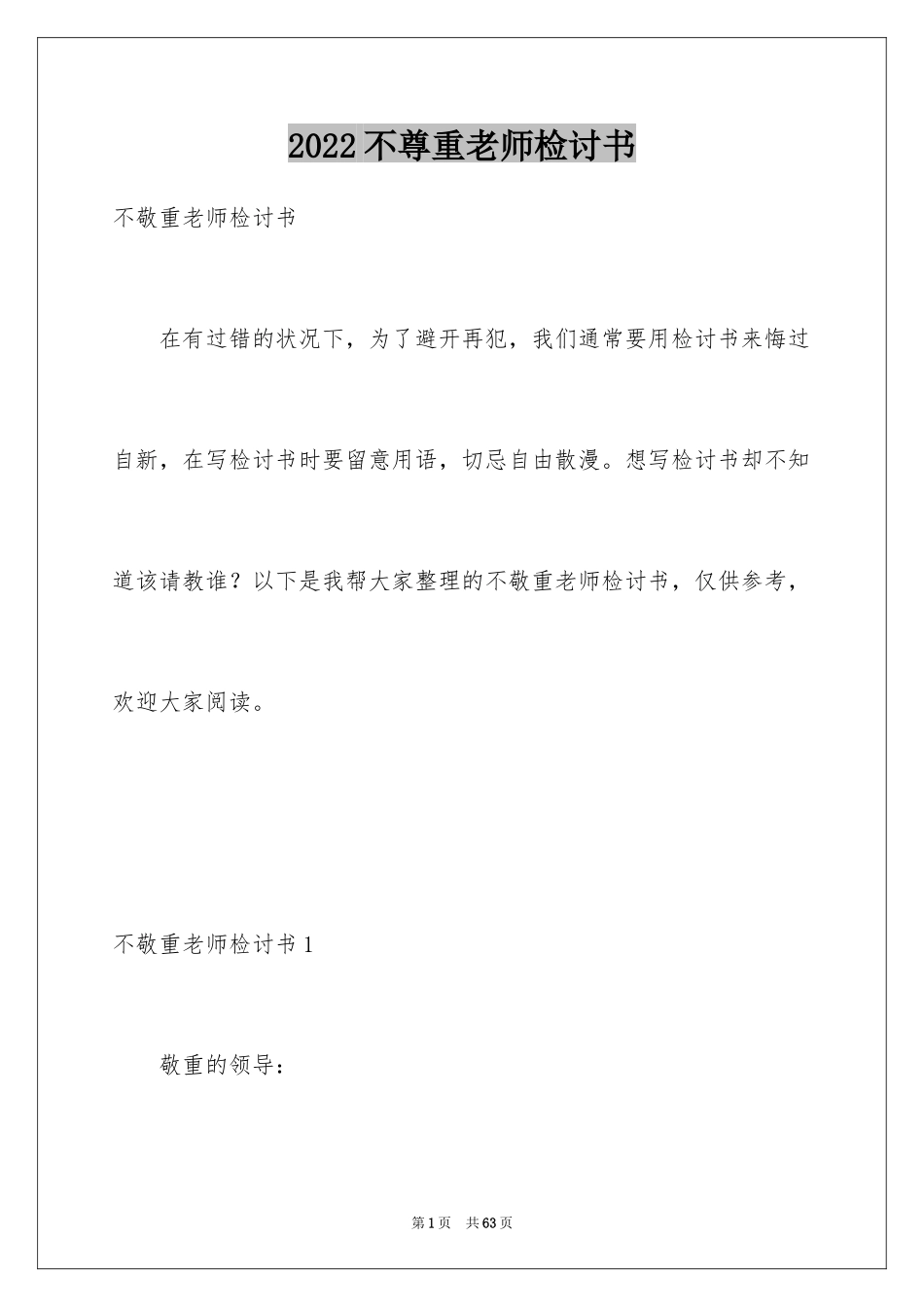 2022 不尊重老师检讨书

不敬重老师检讨书

在有过错的状况下，为了避开再犯，我们通常要用检讨书来悔过自新，在写检讨书时要留意用语，切忌自由散漫。想写检讨书却不知道该请教谁？以下是我帮大家整理的不敬重老师检讨书，仅供参考，欢迎大家阅读。

不敬重老师检讨书 1

敬重的领导：

第 1 页 共 63 页